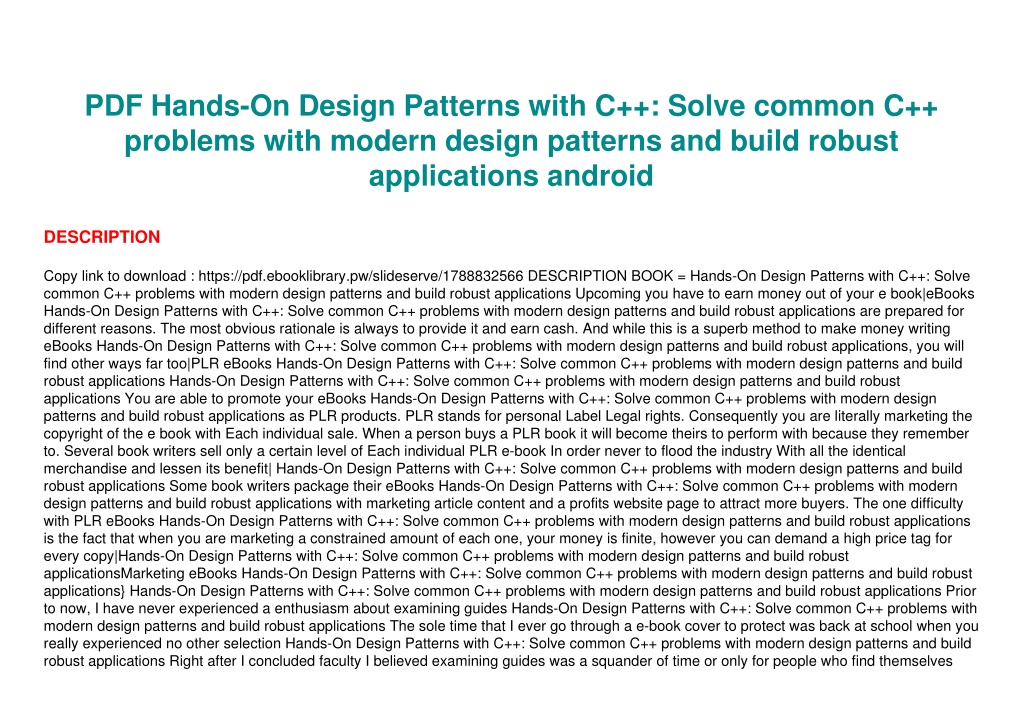 PDF Hands-On Design Patterns with C++: Solve common C++ problems with modern design patterns and build robust applications android

DESCRIPTION

Copy link to download : https://pdf.ebooklibrary.pw/slideserve/1788832566 DESCRIPTION BOOK = Hands-On Design Patterns with C++: Solve common C++ problems with modern design patterns and build robust applications Upcoming you have to earn money out of your e book|eBooks Hands-On Design Patterns with C++: Solve common C++ problems with modern design patterns and build robust applications are prepared for different reasons. The most obvious rationale is always to provide it and earn cash. And while this is a superb method to make money writing eBooks Hands-On Design Patterns with C++: Solve common C++ problems with modern design patterns and build robust applications, you will find other ways far too|PLR eBooks Hands-On Design Patterns with C++: Solve common C++ problems with modern design patterns and build robust applications Hands-On Design Patterns with C++: Solve common C++ problems with modern design patterns and build robust applications You are able to promote your eBooks Hands-On Design Patterns with C++: Solve common C++ problems with modern design patterns and build robust applications as PLR products. PLR stands for personal Label Legal rights. Consequently you are literally marketing the copyright of the e book with Each individual sale. When a person buys a PLR book it will become theirs to perform with because they remember to. Several book writers sell only a certain level of Each individual PLR e-book In order never to flood the industry With all the identical merchandise and lessen its benefit| Hands-On Design Patterns with C++: Solve common C++ problems with modern design patterns and build robust applications Some book writers package their eBooks Hands-On Design Patterns with C++: Solve common C++ problems with modern design patterns and build robust applications with marketing article content and a profits website page to attract more buyers. The one difficulty with PLR eBooks Hands-On Design Patterns with C++: Solve common C++ problems with modern design patterns and build robust applications is the fact that when you are marketing a constrained amount of each one, your money is finite, however you can demand a high price tag for every copy|Hands-On Design Patterns with C++: Solve common C++ problems with modern design patterns and build robust applicationsMarketing eBooks Hands-On Design Patterns with C++: Solve common C++ problems with modern design patterns and build robust applications} Hands-On Design Patterns with C++: Solve common C++ problems with modern design patterns and build robust applications Prior to now, I have never experienced a enthusiasm about examining guides Hands-On Design Patterns with C++: Solve common C++ problems with modern design patterns and build robust applications The sole time that I ever go through a e-book cover to protect was back at school when you really experienced no other selection Hands-On Design Patterns with C++: Solve common C++ problems with modern design patterns and build robust applications Right after I concluded faculty I believed examining guides was a squander of time or only for people who find themselves